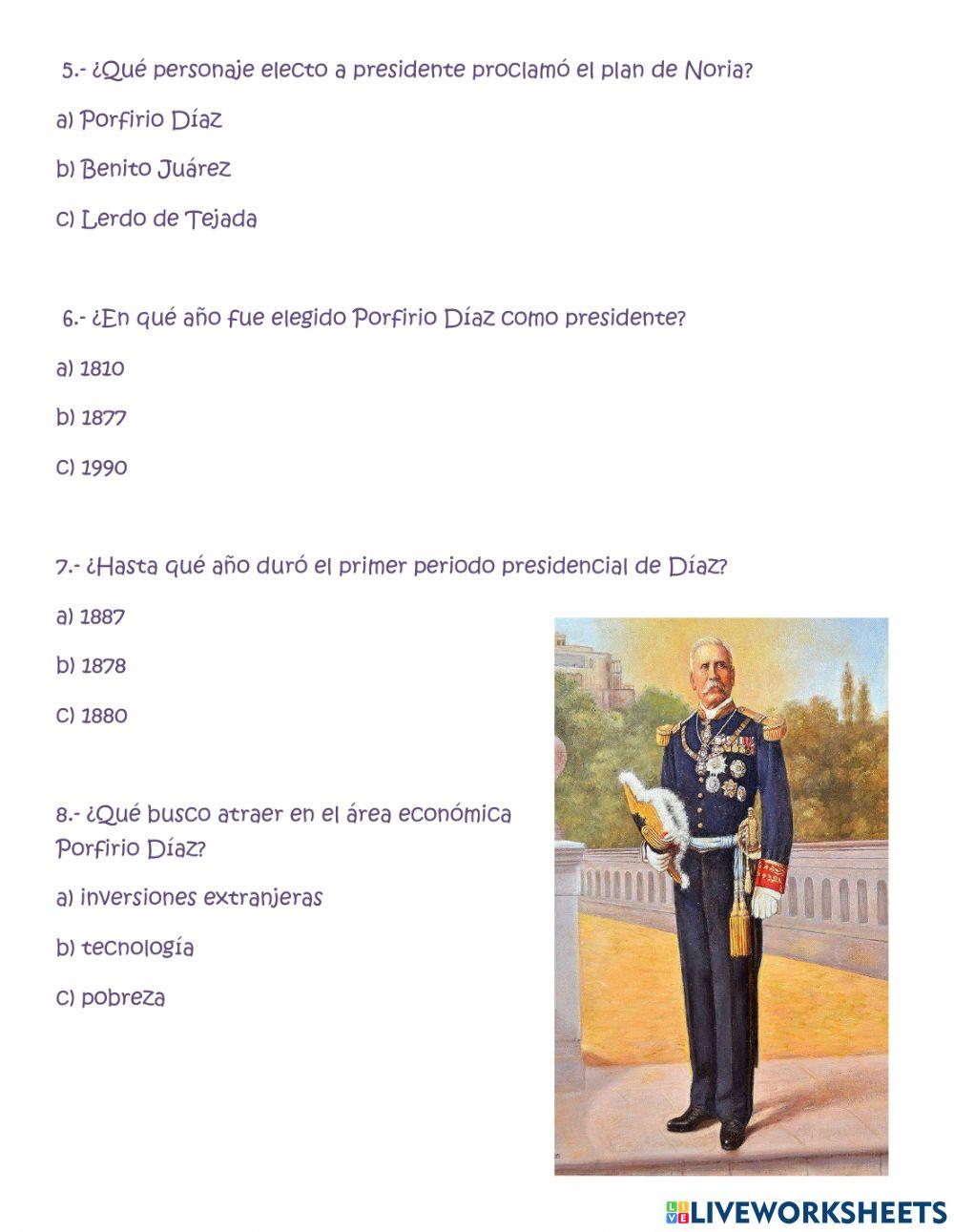 5.- ¿Qué personaje electo a presidente proclamó el plan de Noria?

a) Porfirio Díaz

b) Benito Juárez

c) Lerdo de Tejada

6.- ¿En qué año fue elegido Porfirio Díaz como presidente?

a) 1810

b) 1877

c) 1990

7.- ¿Hasta qué año duró el primer periodo presidencial de Díaz?

a) 1887

b) 1878

c) 1880

8.- ¿Qué busco atraer en el área económica Porfirio Díaz?

a) inversiones extranjeras

b) tecnología

c) pobreza

LIVEWORKSHEETS